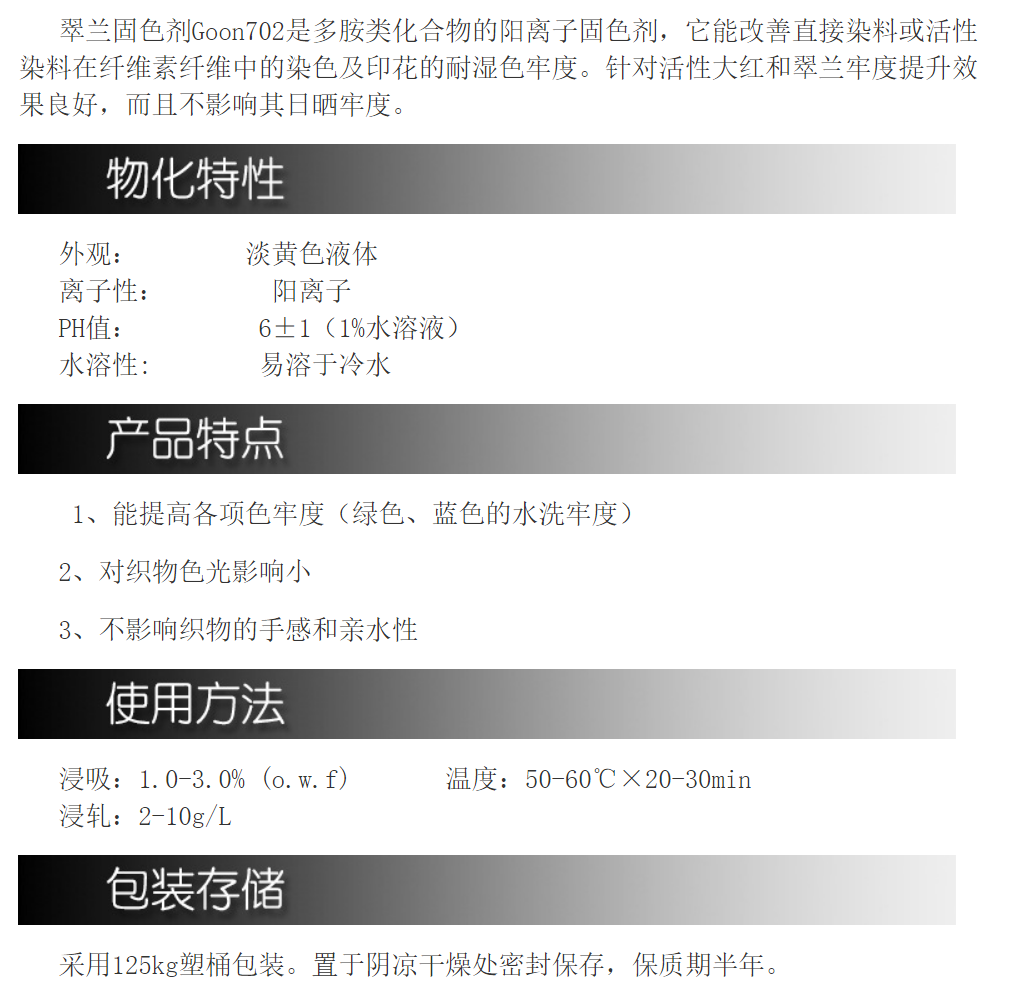 翠兰固色剂Goon702是多胺类化合物的阳离子固色剂，它能改善直接染料或活性染料在纤维素纤维中的染色及印花的耐湿色牢度。针对活性大红和翠兰牢度提升效果良好，而且不影响其日晒牢度。

物化特性

外观： 淡黄色液体
离子性： 阳离子
PH值： 6±1（1%水溶液）
水溶性: 易溶于冷水

产品特点

1、能提高各项色牢度（绿色、蓝色的水洗牢度）

2、对织物色光影响小

3、不影响织物的手感和亲水性

使用方法

浸吸：1.0-3.0%（o.w.f） 温度：50-60℃×20-30min
浸轧：2-10g/L

包装存储

采用125kg塑桶包装。置于阴凉干燥处密封保存，保质期半年。